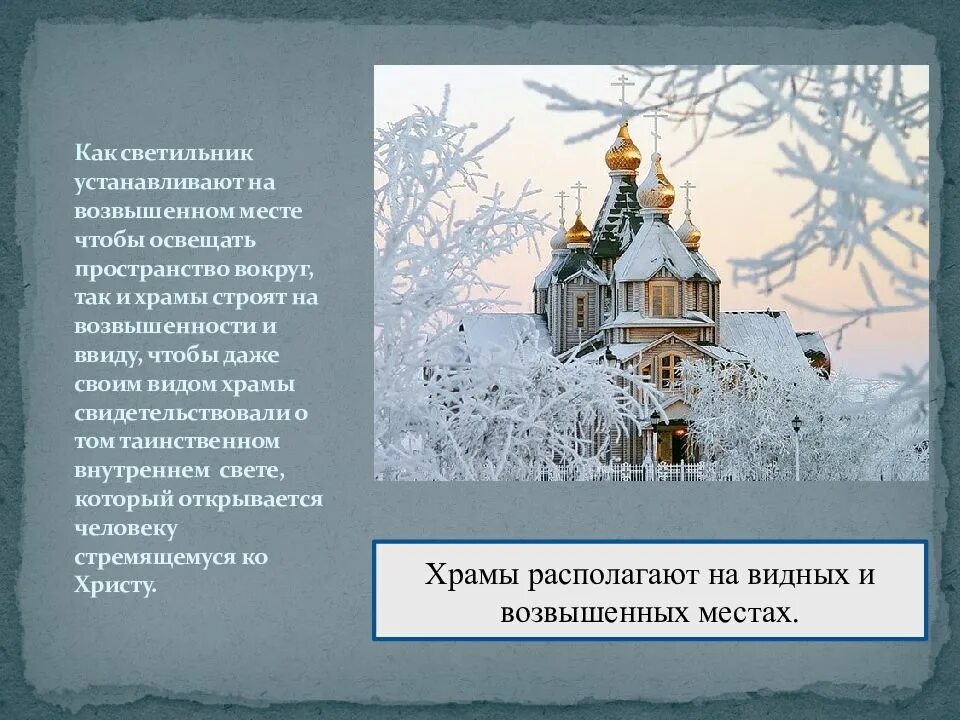 Как светильник устанавливают на возвышенном месте чтобы освещать пространство вокруг, так и храмы строят на возвышенности и ввиду, чтобы даже своим видом храмы свидетельствовали о том таинственном внутреннем свете, который открывается человеку стремящемуся ко Христу.

Храмы располагают на видных и возвышенных местах.